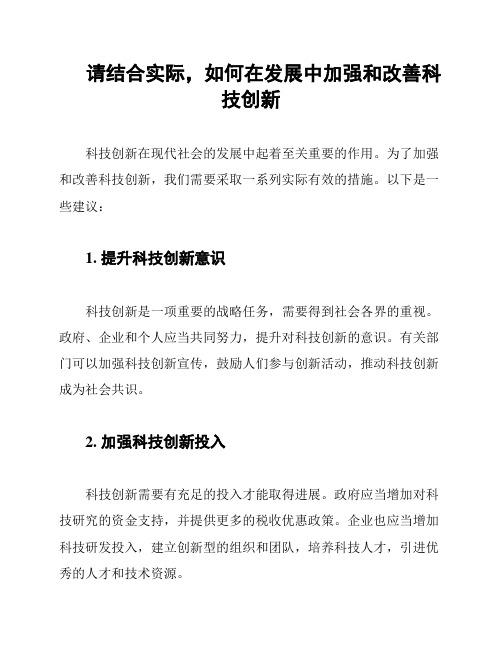 请结合实际，如何在发展中加强和改善科技创新

科技创新在现代社会的发展中起着至关重要的作用。为了加强和改善科技创新，我们需要采取一系列实际有效的措施。以下是一些建议：

1. 提升科技创新意识

科技创新是一项重要的战略任务，需要得到社会各界的重视。政府、企业和个人应当共同努力，提升对科技创新的意识。有关部门可以加强科技创新宣传，鼓励人们参与创新活动，推动科技创新成为社会共识。

2. 加强科技创新投入

科技创新需要有充足的投入才能取得进展。政府应当增加对科技研究的资金支持，并提供更多的税收优惠政策。企业也应当增加科技研发投入，建立创新型的组织和团队，培养科技人才，引进优秀的人才和技术资源。